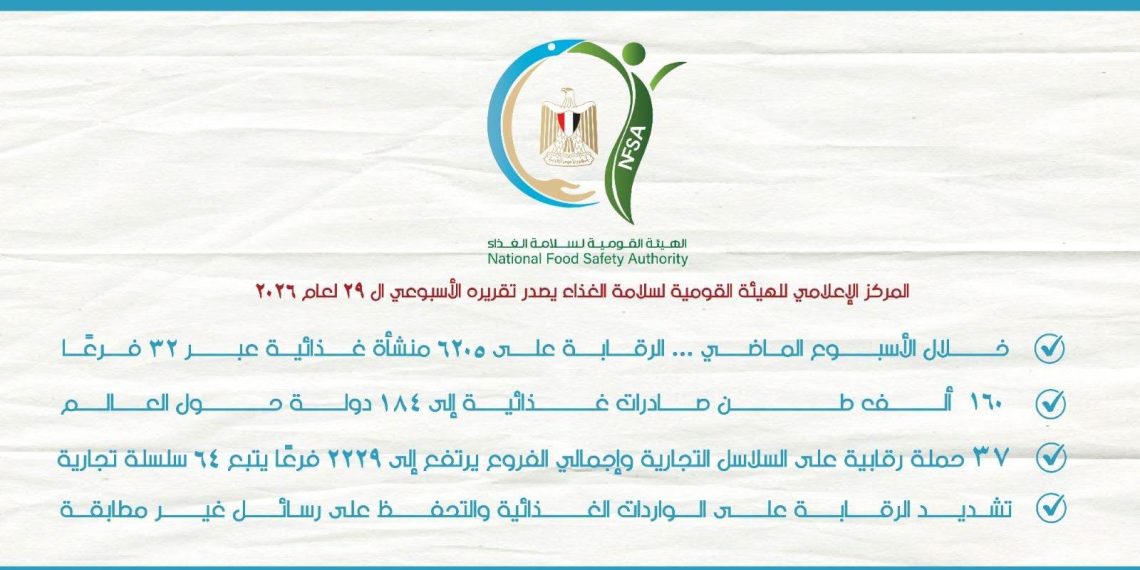 NFSA

الهيئة القومية لسلامة الغذاء
National Food Safety Authority

المركز الإعلامي للهيئة القومية لسلامة الغذاء يصدر تقريره الأسبوعي ال ٢٩ لعام ٢٠٢٦

خلال الأسبوع الماضي ... الرقابة على ٦٢٠٥ منشأة غذائية عبر ٣٢ فرعًا

١٦٠ ألف طن صادرات غذائية إلى ١٨٤ دولة حول العالم

٣٧ حملة رقابية على السلاسل التجارية وإجمالي الفروع يرتفع إلى ٢٢٢٩ فرعًا يتبع ٦٤ سلسلة تجارية

تشديد الرقابة على الواردات الغذائية والتحفظ على رسائل غير مطابقة